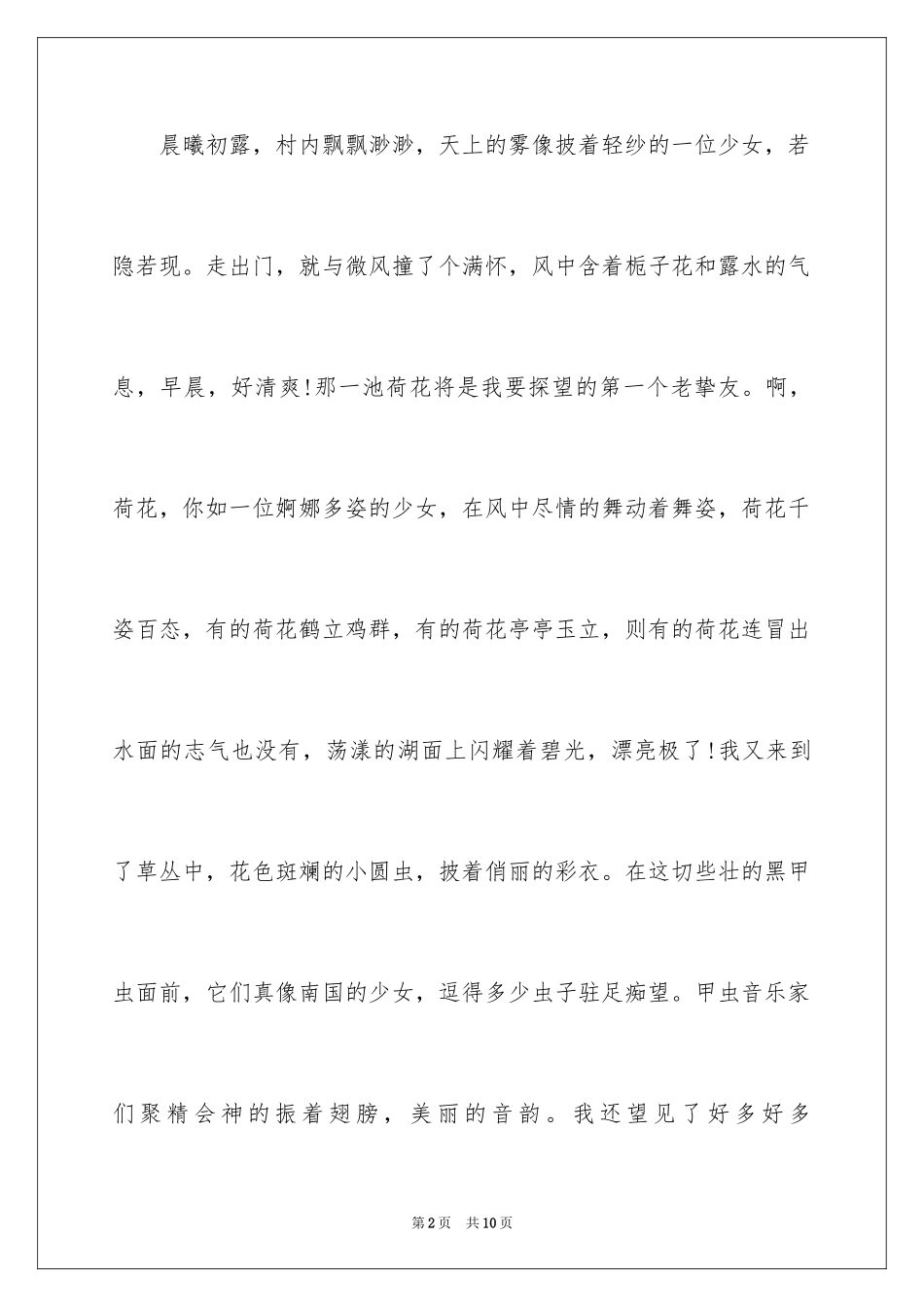 晨曦初露，村内飘飘渺渺，天上的雾像披着轻纱的一位少女，若隐若现。走出门，就与微风撞了个满怀，风中含着栀子花和露水的气息，早晨，好清爽!那一池荷花将是我要探望的第一个老挚友。啊，荷花，你如一位婀娜多姿的少女，在风中尽情的舞动着舞姿，荷花千姿百态，有的荷花鹤立鸡群，有的荷花亭亭玉立，则有的荷花连冒出水面的志气也没有，荡漾的湖面上闪耀着碧光，漂亮极了!我又来到了草丛中，花色斑斓的小圆虫，披着俏丽的彩衣。在这切些壮的黑甲虫面前，它们真像南国的少女，逗得多少虫子驻足痴望。甲虫音乐家们聚精会神的振着翅膀，美丽的音韵。我还望见了好多好多

第2页　共10页